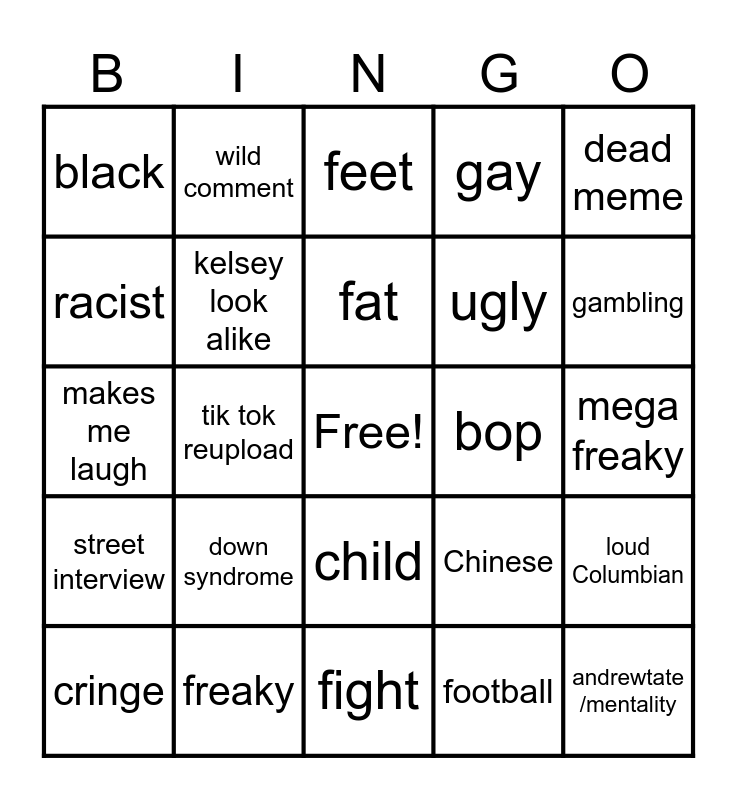 | B | I | N | G | O |
|---|---|---|---|---|
| black | wild comment | feet | gay | dead meme |
| racist | kelsey look alike | fat | ugly | gambling |
| makes me laugh | tik tok reupload | Free! | bop | mega freaky |
| street interview | down syndrome | child | Chinese | loud Columbian |
| cringe | freaky | fight | football | andrewtate /mentality |